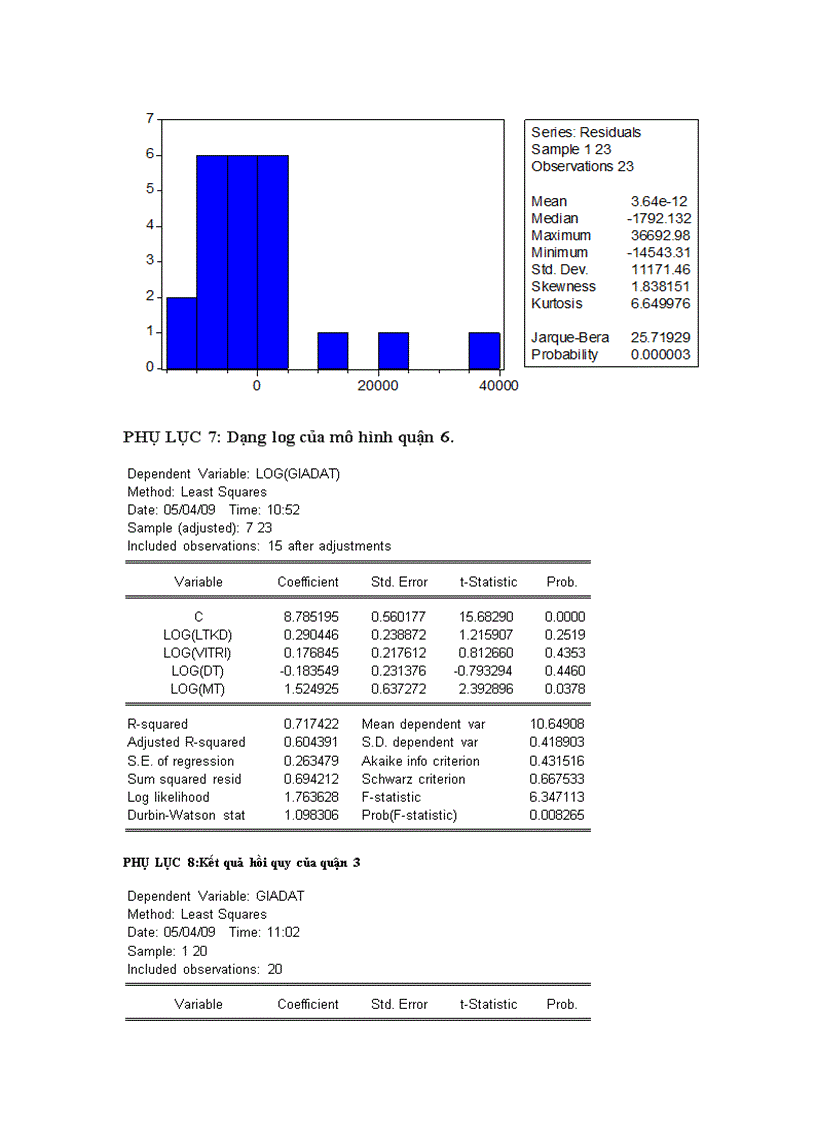 7
6
5
4
3
2
1
0
0
20000
40000

Series: Residuals
Sample 1 23
Observations 23

| | |
|---|---|
| Mean | 3.64e-12 |
| Median | -1792.132 |
| Maximum | 36692.98 |
| Minimum | -14543.31 |
| Std. Dev. | 11171.46 |
| Skewness | 1.838151 |
| Kurtosis | 6.649976 |
| Jarque-Bera | 25.71929 |
| Probability | 0.000003 |

PHỤ LỤC 7: Dạng log của mô hình quận 6.

Dependent Variable: LOG(GIADAT)
Method: Least Squares
Date: 05/04/09 Time: 10:52
Sample (adjusted): 7 23
Included observations: 15 after adjustments

| Variable | Coefficient | Std. Error | t-Statistic | Prob. |
|---|---|---|---|---|
| C | 8.785195 | 0.560177 | 15.68290 | 0.0000 |
| LOG(LTKD) | 0.290446 | 0.238872 | 1.215907 | 0.2519 |
| LOG(VITRI) | 0.176845 | 0.217612 | 0.812660 | 0.4353 |
| LOG(DT) | -0.183549 | 0.231376 | -0.793294 | 0.4460 |
| LOG(MT) | 1.524925 | 0.637272 | 2.392896 | 0.0378 |

| | | | |
|---|---|---|---|
| R-squared | 0.717422 | Mean dependent var | 10.64908 |
| Adjusted R-squared | 0.604391 | S.D. dependent var | 0.418903 |
| S.E. of regression | 0.263479 | Akaike info criterion | 0.431516 |
| Sum squared resid | 0.694212 | Schwarz criterion | 0.667533 |
| Log likelihood | 1.763628 | F-statistic | 6.347113 |
| Durbin-Watson stat | 1.098306 | Prob(F-statistic) | 0.008265 |

PHỤ LỤC 8:Kết quả hồi quy của quận 3

Dependent Variable: GIADAT
Method: Least Squares
Date: 05/04/09 Time: 11:02
Sample: 1 20
Included observations: 20

| Variable | Coefficient | Std. Error | t-Statistic | Prob. |
|---|---|---|---|---|